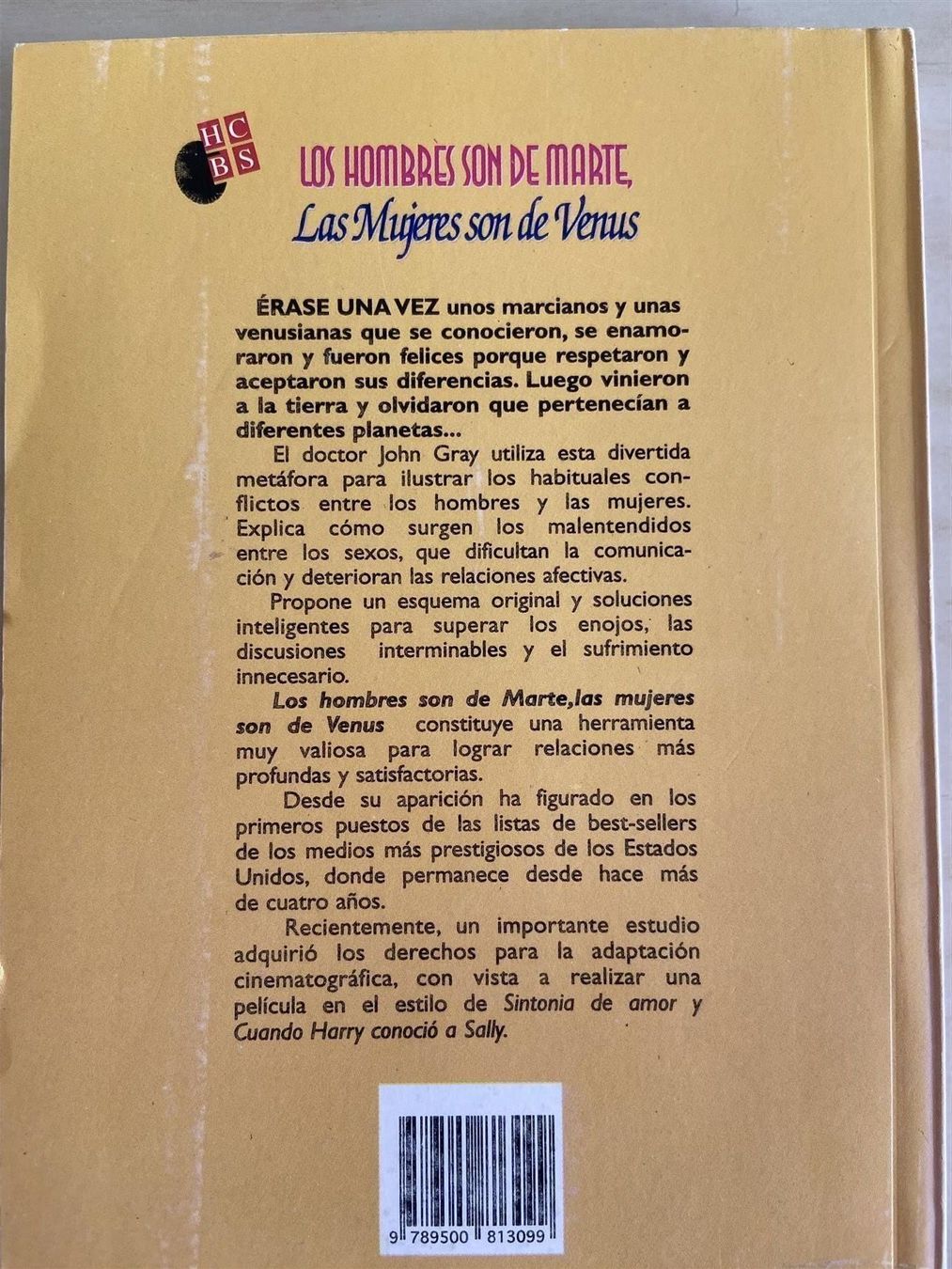 HC
BS

LOS HOMBRES SON DE MARTE,
Las Mujeres son de Venus

ÉRASE UNA VEZ unos marcianos y unas venusianas que se conocieron, se enamoraron y fueron felices porque respetaron y aceptaron sus diferencias. Luego vinieron a la tierra y olvidaron que pertenecían a diferentes planetas...

El doctor John Gray utiliza esta divertida metáfora para ilustrar los habituales conflictos entre los hombres y las mujeres. Explica cómo surgen los malentendidos entre los sexos, que dificultan la comunicación y deterioran las relaciones afectivas.

Propone un esquema original y soluciones inteligentes para superar los enojos, las discusiones interminables y el sufrimiento innecesario.

Los hombres son de Marte,las mujeres son de Venus constituye una herramienta muy valiosa para lograr relaciones más profundas y satisfactorias.

Desde su aparición ha figurado en los primeros puestos de las listas de best-sellers de los medios más prestigiosos de los Estados Unidos, donde permanece desde hace más de cuatro años.

Recientemente, un importante estudio adquirió los derechos para la adaptación cinematográfica, con vista a realizar una película en el estilo de Sintonia de amor y Cuando Harry conoció a Sally.

9 789500 813099